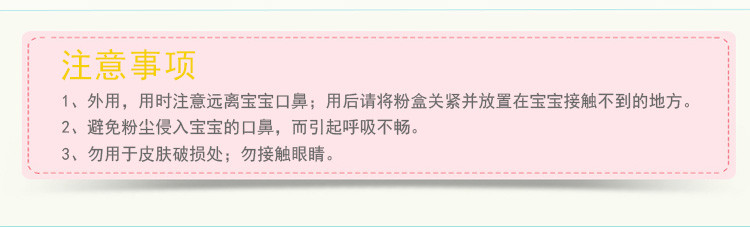 注意事项

1、外用，用时注意远离宝宝口鼻；用后请将粉盒关紧并放置在宝宝接触不到的地方。

2、避免粉尘侵入宝宝的口鼻，而引起呼吸不畅。

3、勿用于皮肤破损处；勿接触眼睛。